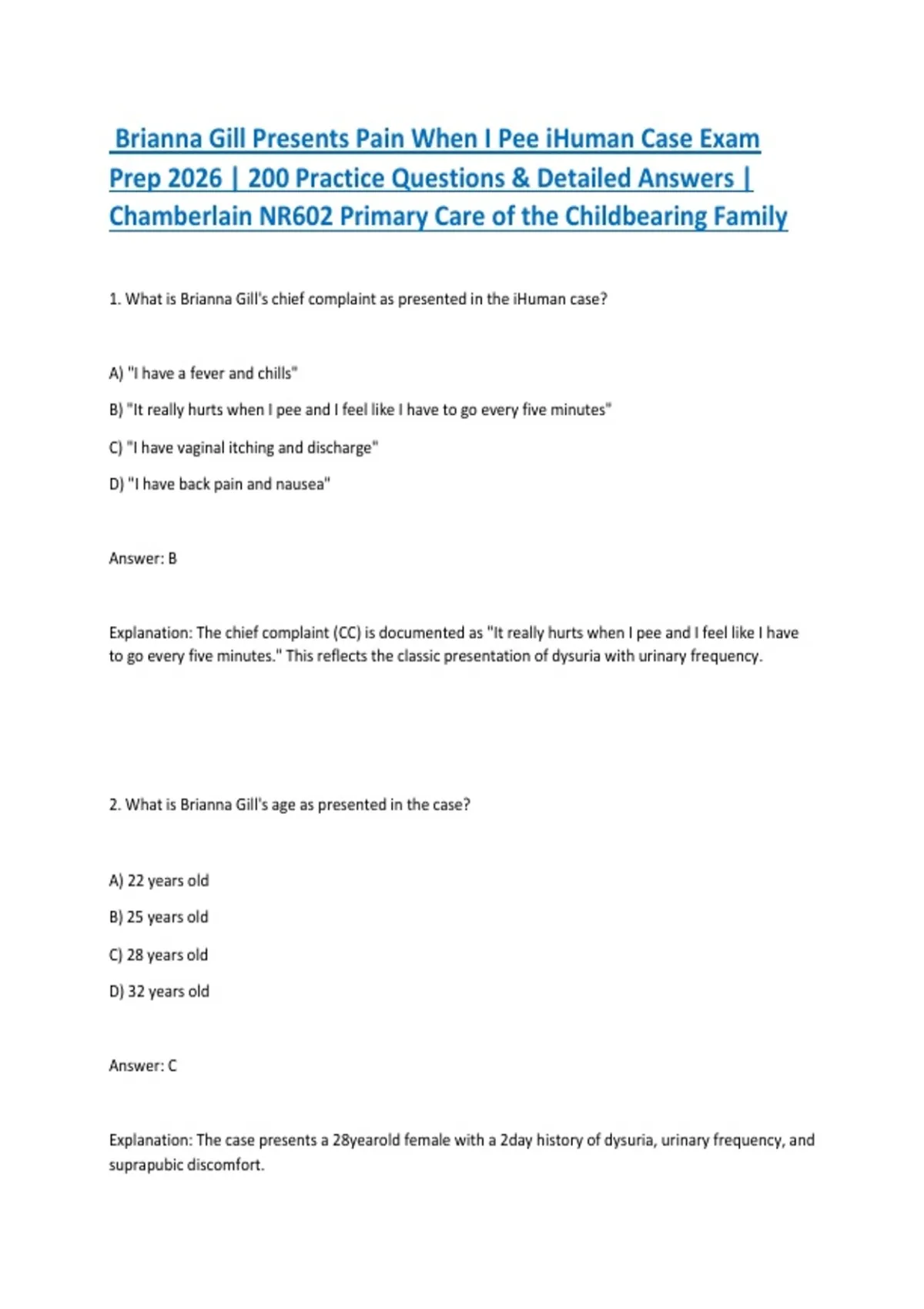 Brianna Gill Presents Pain When I Pee iHuman Case Exam Prep 2026 | 200 Practice Questions & Detailed Answers | Chamberlain NR602 Primary Care of the Childbearing Family

1. What is Brianna Gill's chief complaint as presented in the iHuman case?

A) "I have a fever and chills"

B) "It really hurts when I pee and I feel like I have to go every five minutes"

C) "I have vaginal itching and discharge"

D) "I have back pain and nausea"

Answer: B

Explanation: The chief complaint (CC) is documented as "It really hurts when I pee and I feel like I have to go every five minutes." This reflects the classic presentation of dysuria with urinary frequency.

2. What is Brianna Gill's age as presented in the case?

A) 22 years old

B) 25 years old

C) 28 years old

D) 32 years old

Answer: C

Explanation: The case presents a 28yearold female with a 2day history of dysuria, urinary frequency, and suprapubic discomfort.